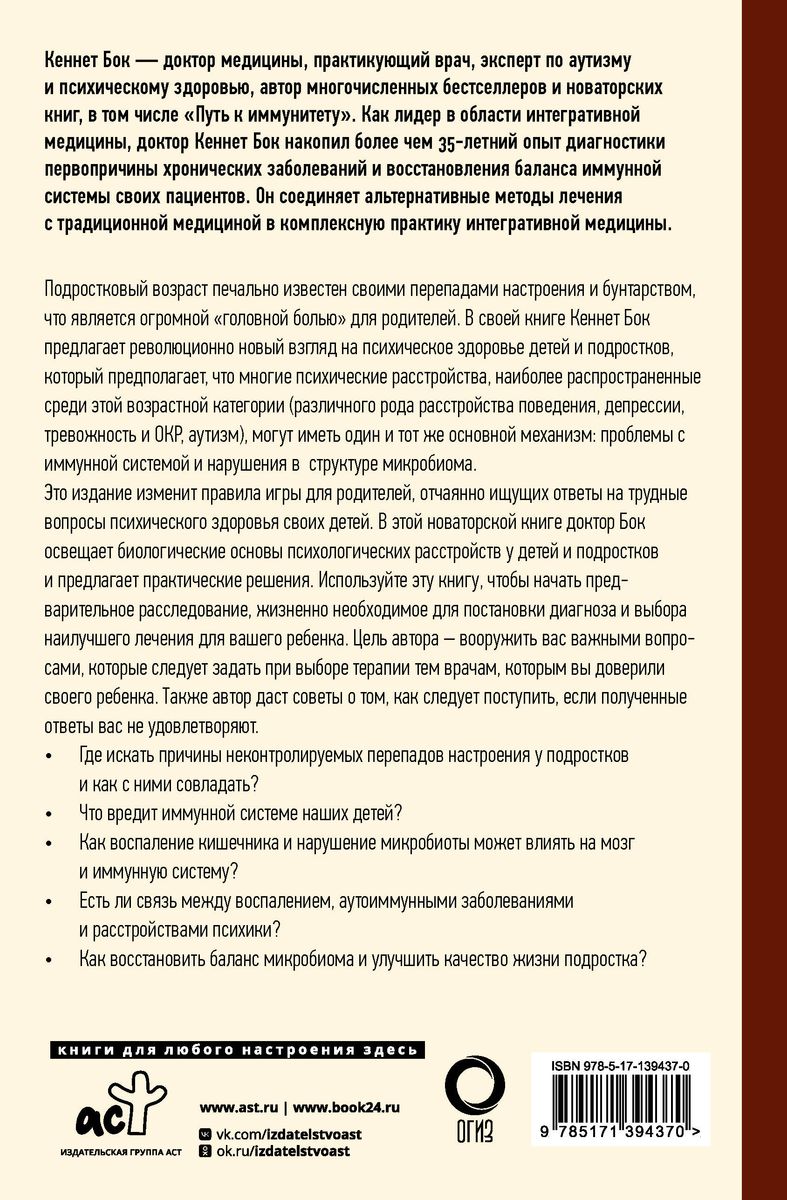 Кеннет Бок — доктор медицины, практикующий врач, эксперт по аутизму и психическому здоровью, автор многочисленных бестселлеров и новаторских книг, в том числе «Путь к иммунитету». Как лидер в области интегративной медицины, доктор Кеннет Бок накопил более чем 35-летний опыт диагностики первопричины хронических заболеваний и восстановления баланса иммунной системы своих пациентов. Он соединяет альтернативные методы лечения с традиционной медициной в комплексную практику интегративной медицины.

Подростковый возраст печально известен своими перепадами настроения и бунтарством, что является огромной «головной болью» для родителей. В своей книге Кеннет Бок предлагает революционно новый взгляд на психическое здоровье детей и подростков, который предполагает, что многие психические расстройства, наиболее распространенные среди этой возрастной категории (различного рода расстройства поведения, депрессии, тревожность и ОКР, аутизм), могут иметь один и тот же основной механизм: проблемы с иммунной системой и нарушения в структуре микробиома.
Это издание изменит правила игры для родителей, отчаянно ищущих ответы на трудные вопросы психического здоровья своих детей. В этой новаторской книге доктор Бок освещает биологические основы психологических расстройств у детей и подростков и предлагает практические решения. Используйте эту книгу, чтобы начать предварительное расследование, жизненно необходимое для постановки диагноза и выбора наилучшего лечения для вашего ребенка. Цель автора — вооружить вас важными вопросами, которые следует задать при выборе терапии тем врачам, которым вы доверили своего ребенка. Также автор даст советы о том, как следует поступить, если полученные ответы вас не удовлетворяют.
• Где искать причины неконтролируемых перепадов настроения у подростков и как с ними совладать?
• Что вредит иммунной системе наших детей?
• Как воспаление кишечника и нарушение микробиоты может влиять на мозг и иммунную систему?
• Есть ли связь между воспалением, аутоиммунными заболеваниями и расстройствами психики?
• Как восстановить баланс микробиома и улучшить качество жизни подростка?

книги для любого настроения здесь

аст
ИЗДАТЕЛЬСКАЯ ГРУППА АСТ

www.ast.ru | www.book24.ru
vk.com/izdatelstvoast
ok.ru/izdatelstvoast

ОГИЗ

ISBN 978-5-17-139437-0
9 785171 394370 >